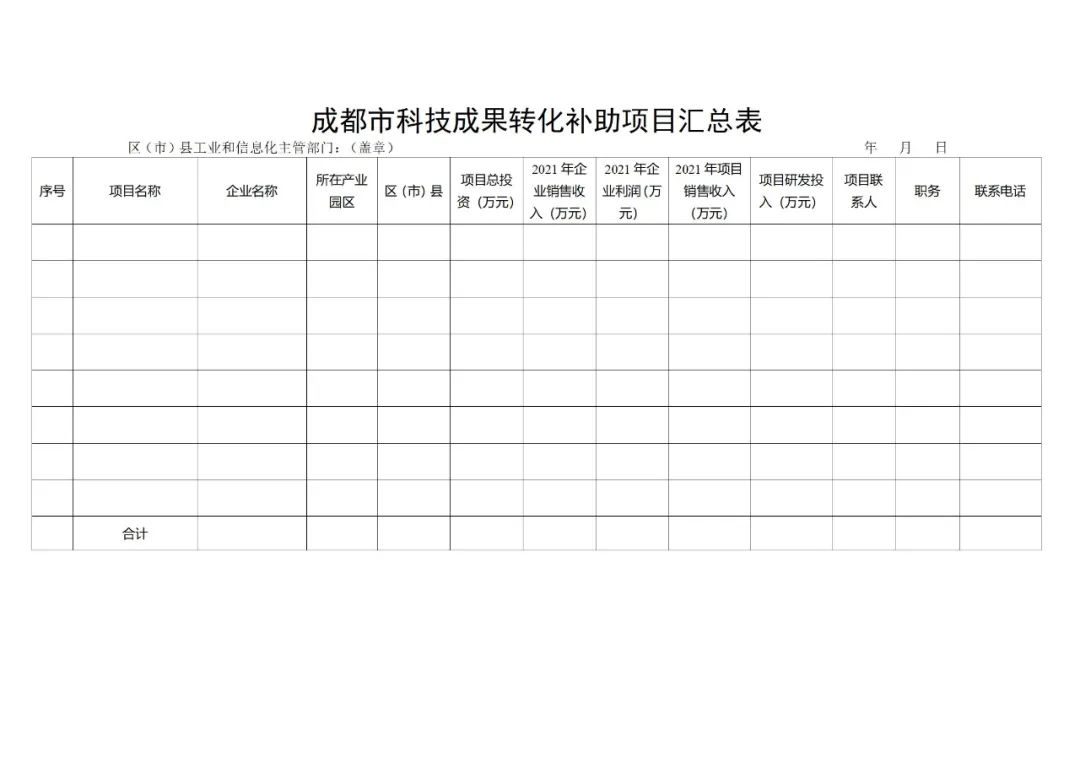 成都市科技成果转化补助项目汇总表

区（市）县工业和信息化主管部门：（盖章）　　年　月　日

| 序号 | 项目名称 | 企业名称 | 所在产业园区 | 区（市）县 | 项目总投资（万元） | 2021 年企业销售收入（万元） | 2021 年企业利润（万元） | 2021 年项目销售收入（万元） | 项目研发投入（万元） | 项目联系人 | 职务 | 联系电话 |
|---|---|---|---|---|---|---|---|---|---|---|---|---|
| | | | | | | | | | | | | |
| | | | | | | | | | | | | |
| | | | | | | | | | | | | |
| | | | | | | | | | | | | |
| | | | | | | | | | | | | |
| | | | | | | | | | | | | |
| | | | | | | | | | | | | |
| | | | | | | | | | | | | |
| | 合计 | | | | | | | | | | | |